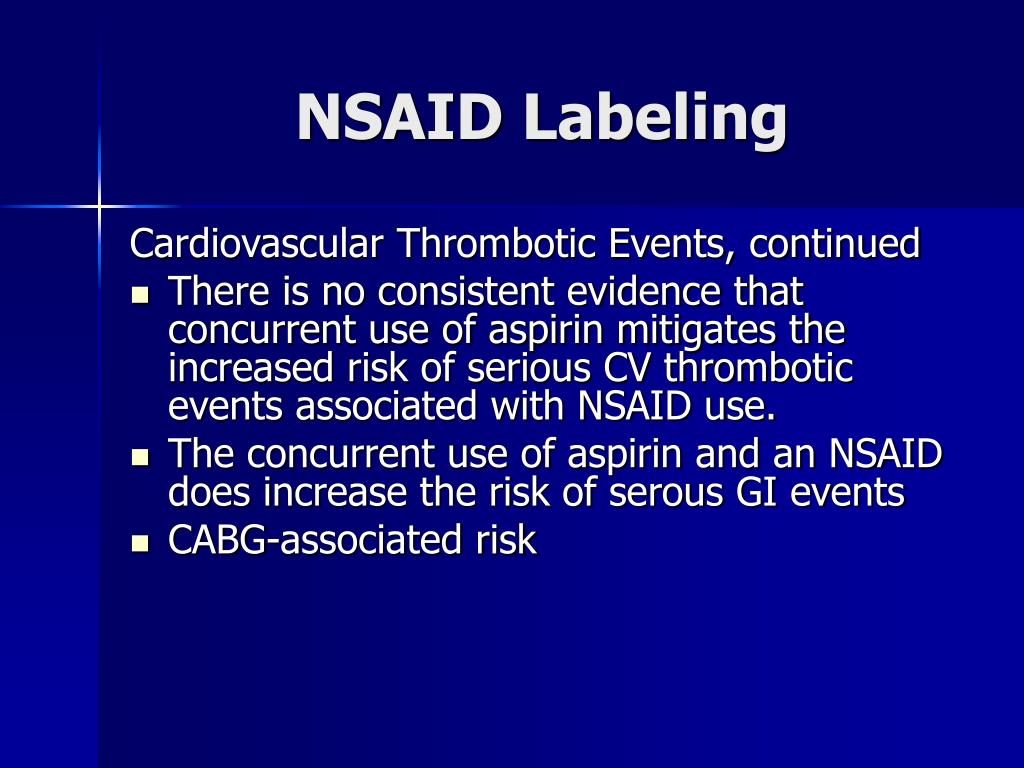 NSAID Labeling

Cardiovascular Thrombotic Events, continued

- There is no consistent evidence that concurrent use of aspirin mitigates the increased risk of serious CV thrombotic events associated with NSAID use.
- The concurrent use of aspirin and an NSAID does increase the risk of serous GI events
- CABG-associated risk